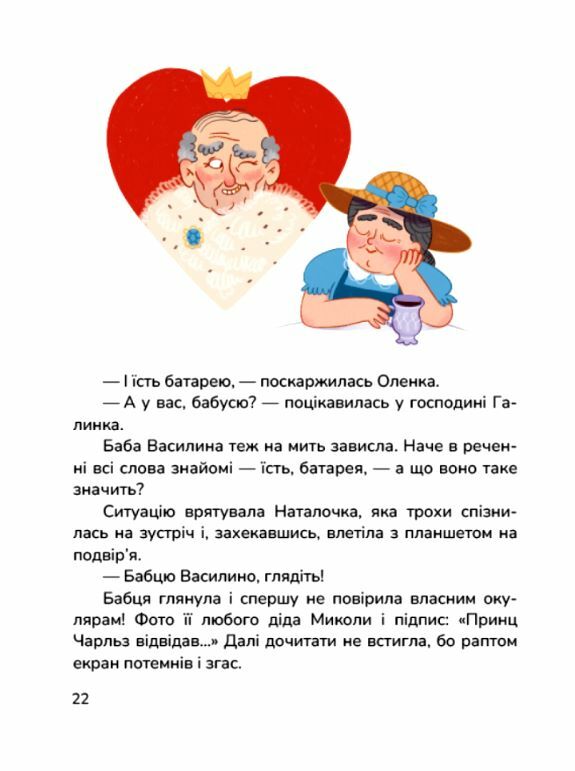 — І їсть батарею, — поскаржилась Оленка.

— А у вас, бабусю? — поцікавилась у господині Галинка.

Баба Василина теж на мить зависла. Наче в реченні всі слова знайомі — їсть, батарея, — а що воно таке значить?

Ситуацію врятувала Наталочка, яка трохи спізнилась на зустріч і, захекавшись, влетіла з планшетом на подвір'я.

— Бабцю Василино, глядіть!

Бабця глянула і спершу не повірила власним окулярам! Фото її любого діда Миколи і підпис: «Принц Чарльз відвідав...» Далі дочитати не встигла, бо раптом екран потемнів і згас.

22